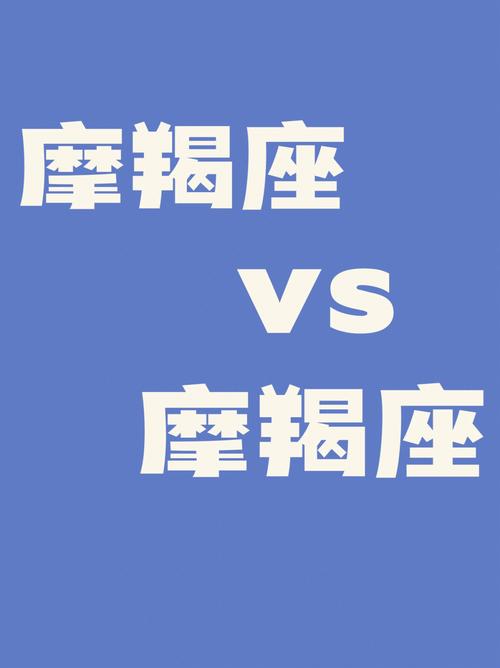 摩羯座

VS

摩羯座